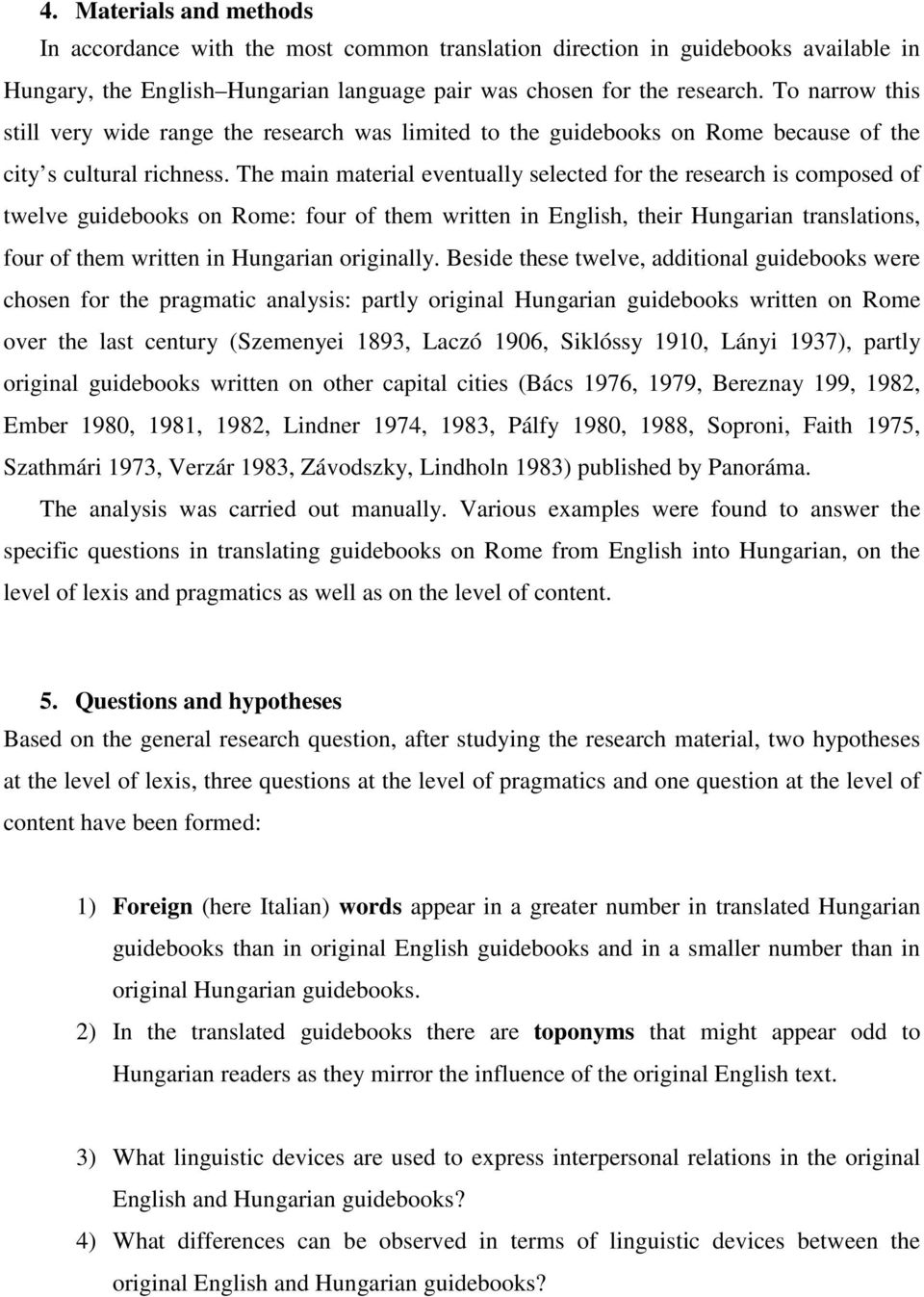 4. Materials and methods

In accordance with the most common translation direction in guidebooks available in Hungary, the English–Hungarian language pair was chosen for the research. To narrow this still very wide range the research was limited to the guidebooks on Rome because of the city's cultural richness. The main material eventually selected for the research is composed of twelve guidebooks on Rome: four of them written in English, their Hungarian translations, four of them written in Hungarian originally. Beside these twelve, additional guidebooks were chosen for the pragmatic analysis: partly original Hungarian guidebooks written on Rome over the last century (Szemenyei 1893, Laczó 1906, Siklóssy 1910, Lányi 1937), partly original guidebooks written on other capital cities (Bács 1976, 1979, Bereznay 199, 1982, Ember 1980, 1981, 1982, Lindner 1974, 1983, Pálfy 1980, 1988, Soproni, Faith 1975, Szathmári 1973, Verzár 1983, Závodszky, Lindholn 1983) published by Panoráma.

The analysis was carried out manually. Various examples were found to answer the specific questions in translating guidebooks on Rome from English into Hungarian, on the level of lexis and pragmatics as well as on the level of content.

5. Questions and hypotheses

Based on the general research question, after studying the research material, two hypotheses at the level of lexis, three questions at the level of pragmatics and one question at the level of content have been formed:

1) Foreign (here Italian) words appear in a greater number in translated Hungarian guidebooks than in original English guidebooks and in a smaller number than in original Hungarian guidebooks.

2) In the translated guidebooks there are toponyms that might appear odd to Hungarian readers as they mirror the influence of the original English text.

3) What linguistic devices are used to express interpersonal relations in the original English and Hungarian guidebooks?

4) What differences can be observed in terms of linguistic devices between the original English and Hungarian guidebooks?